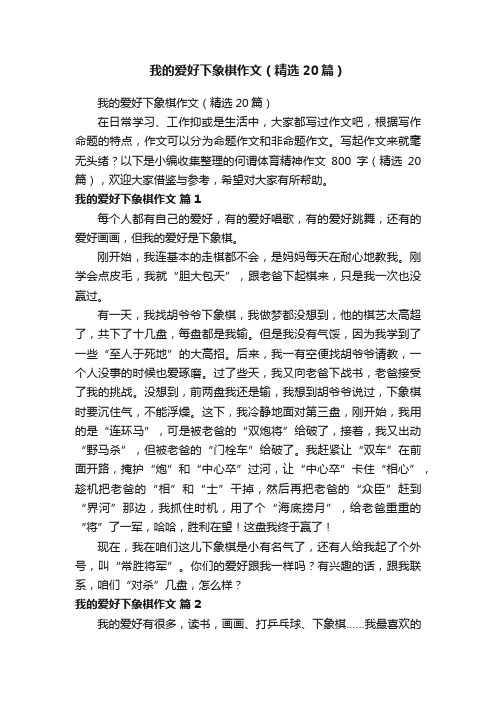 我的爱好下象棋作文（精选20篇）

我的爱好下象棋作文（精选20篇）

在日常学习、工作抑或是生活中，大家都写过作文吧，根据写作命题的特点，作文可以分为命题作文和非命题作文。写起作文来就毫无头绪？以下是小编收集整理的何谓体育精神作文 800 字（精选 20 篇），欢迎大家借鉴与参考，希望对大家有所帮助。

我的爱好下象棋作文 篇1

每个人都有自己的爱好，有的爱好唱歌，有的爱好跳舞，还有的爱好画画，但我的爱好是下象棋。

刚开始，我连基本的走棋都不会，是妈妈每天在耐心地教我。刚学会点皮毛，我就“胆大包天”，跟老爸下起棋来，只是我一次也没赢过。

有一天，我找胡爷爷下象棋，我做梦都没想到，他的棋艺太高超了，共下了十几盘，每盘都是我输。但是我没有气馁，因为我学到了一些“至人于死地”的大高招。后来，我一有空便找胡爷爷请教，一个人没事的时候也爱琢磨。过了些天，我又向老爸下战书，老爸接受了我的挑战。没想到，前两盘我还是输，我想到胡爷爷说过，下象棋时要沉住气，不能浮燥。这下，我冷静地面对第三盘，刚开始，我用的是“连环马”，可是被老爸的“双炮将”给破了，接着，我又出动“野马杀”，但被老爸的“门栓车”给破了。我赶紧让“双车”在前面开路，掩护“炮”和“中心卒”过河，让“中心卒”卡住“相心”，趁机把老爸的“相”和“士”干掉，然后再把老爸的“众臣”赶到“界河”那边，我抓住时机，用了个“海底捞月”，给老爸重重的“将”了一军，哈哈，胜利在望！这盘我终于赢了！

现在，我在咱们这儿下象棋是小有名气了，还有人给我起了个外号，叫“常胜将军”。你们的爱好跟我一样吗？有兴趣的话，跟我联系，咱们“对杀”几盘，怎么样？

我的爱好下象棋作文 篇2

我的爱好有很多，读书，画画、打乒乓球、下象棋……我最喜欢的